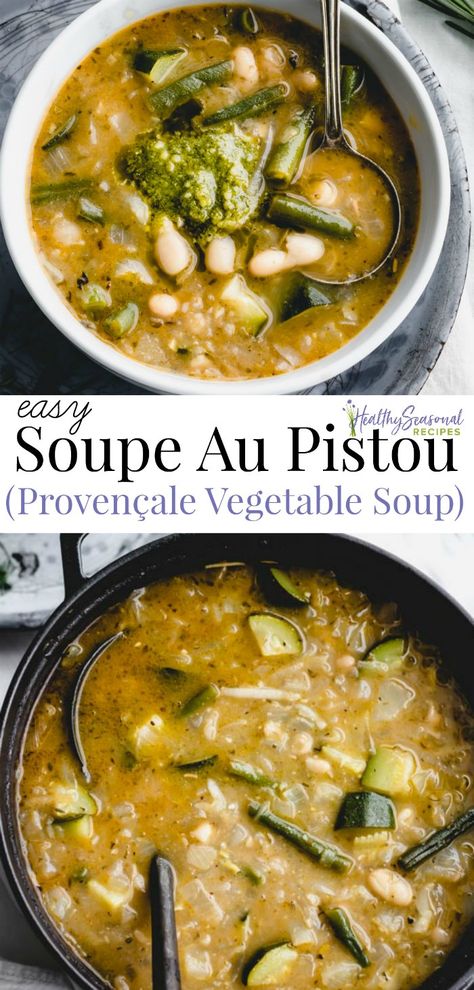 easy
Healthy Seasonal RECIPES
Soupe Au Pistou
(Provençale Vegetable Soup)